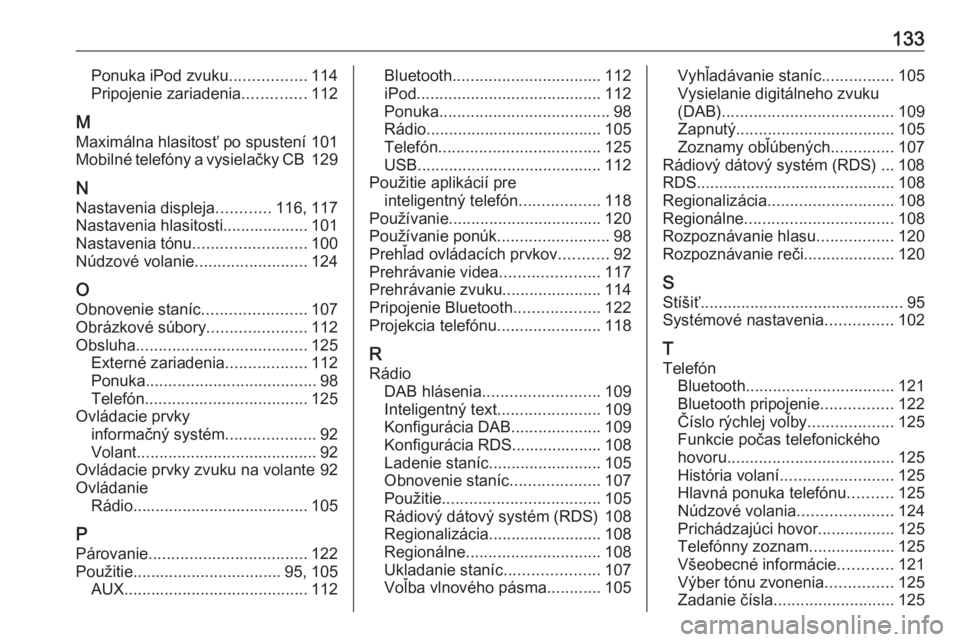 133

Ponuka iPod zvuku................. 114
Pripojenie zariadenia.............. 112

M
Maximálna hlasitosť po spustení 101
Mobilné telefóny a vysielačky CB 129

N
Nastavenia displeja............ 116, 117
Nastavenia hlasitosti................... 101
Nastavenia tónu......................... 100
Núdzové volanie......................... 124

O
Obnovenie staníc....................... 107
Obrázkové súbory...................... 112
Obsluha...................................... 125
Externé zariadenia.................. 112
Ponuka...................................... 98
Telefón.................................... 125
Ovládacie prvky
informačný systém.................... 92
Volant........................................ 92
Ovládacie prvky zvuku na volante 92
Ovládanie
Rádio....................................... 105

P
Párovanie................................... 122
Použitie................................. 95, 105
AUX......................................... 112
Bluetooth................................. 112
iPod......................................... 112
Ponuka...................................... 98
Rádio....................................... 105
Telefón.................................... 125
USB......................................... 112
Použitie aplikácií pre
inteligentný telefón.................. 118
Používanie.................................. 120
Používanie ponúk......................... 98
Prehľad ovládacích prvkov........... 92
Prehrávanie videa...................... 117
Prehrávanie zvuku...................... 114
Pripojenie Bluetooth................... 122
Projekcia telefónu....................... 118

R
Rádio
DAB hlásenia.......................... 109
Inteligentný text....................... 109
Konfigurácia DAB.................... 109
Konfigurácia RDS.................... 108
Ladenie staníc......................... 105
Obnovenie staníc.................... 107
Použitie................................... 105
Rádiový dátový systém (RDS) 108
Regionalizácia......................... 108
Regionálne.............................. 108
Ukladanie staníc..................... 107
Voľba vlnového pásma............ 105
Vyhľadávanie staníc................ 105
Vysielanie digitálneho zvuku
(DAB)...................................... 109
Zapnutý................................... 105
Zoznamy obľúbených.............. 107
Rádiový dátový systém (RDS) ... 108
RDS............................................ 108
Regionalizácia............................ 108
Regionálne................................. 108
Rozpoznávanie hlasu................. 120
Rozpoznávanie reči.................... 120

S
Stíšiť............................................. 95
Systémové nastavenia............... 102

T
Telefón
Bluetooth................................. 121
Bluetooth pripojenie................ 122
Číslo rýchlej voľby................... 125
Funkcie počas telefonického
hovoru..................................... 125
História volaní......................... 125
Hlavná ponuka telefónu.......... 125
Núdzové volania..................... 124
Prichádzajúci hovor................. 125
Telefónny zoznam................... 125
Všeobecné informácie............ 121
Výber tónu zvonenia............... 125
Zadanie čísla........................... 125